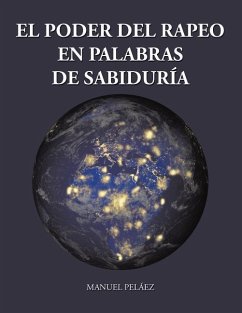 EL PODER DEL RAPEO
EN PALABRAS
DE SABIDURÍA

MANUEL PELÁEZ